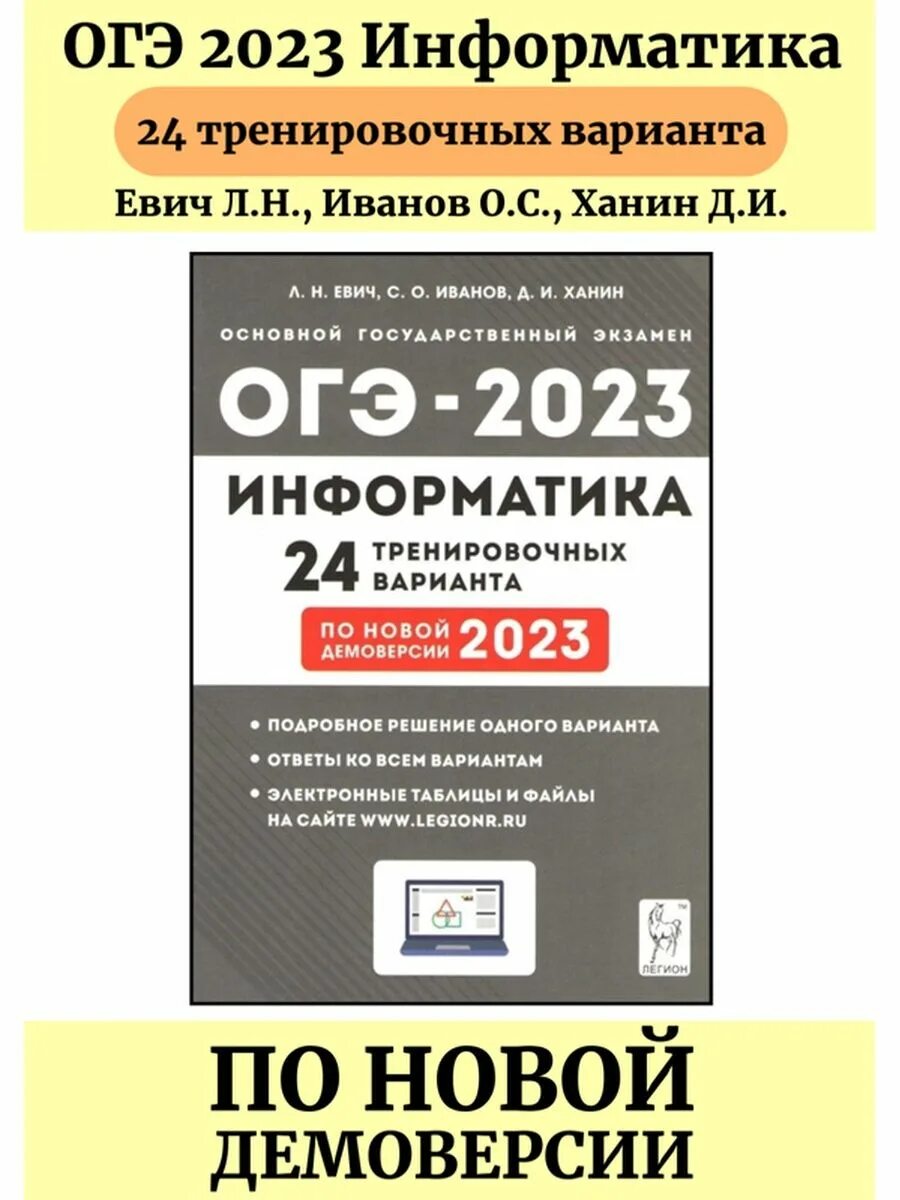 ОГЭ 2023 Информатика

24 тренировочных варианта

Евич Л.Н., Иванов О.С., Ханин Д.И.

Л. Н. ЕВИЧ, С. О. ИВАНОВ, Д. И. ХАНИН

ОСНОВНОЙ ГОСУДАРСТВЕННЫЙ ЭКЗАМЕН

ОГЭ - 2023

ИНФОРМАТИКА

24 ТРЕНИРОВОЧНЫХ ВАРИАНТА

ПО НОВОЙ ДЕМОВЕРСИИ 2023

• ПОДРОБНОЕ РЕШЕНИЕ ОДНОГО ВАРИАНТА
• ОТВЕТЫ КО ВСЕМ ВАРИАНТАМ
• ЭЛЕКТРОННЫЕ ТАБЛИЦЫ И ФАЙЛЫ НА САЙТЕ WWW.LEGIONR.RU

TM
ЛЕГИОН

ПО НОВОЙ ДЕМОВЕРСИИ